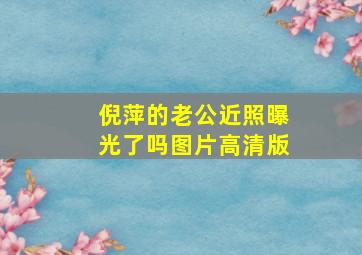 倪萍的老公近照曝光了吗图片高清版